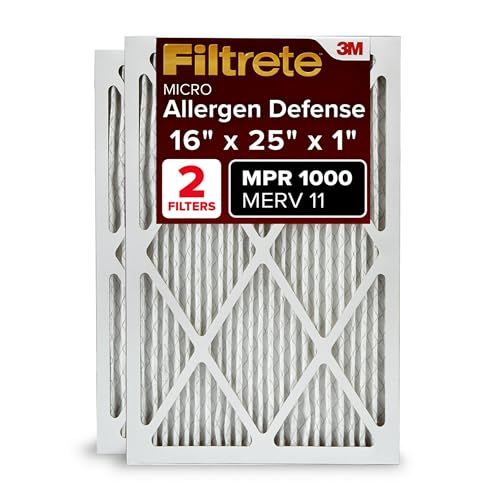 Filtrete

3M

MICRO

Allergen Defense

16" x 25" x 1"

2 FILTERS

MPR 1000

MERV 11